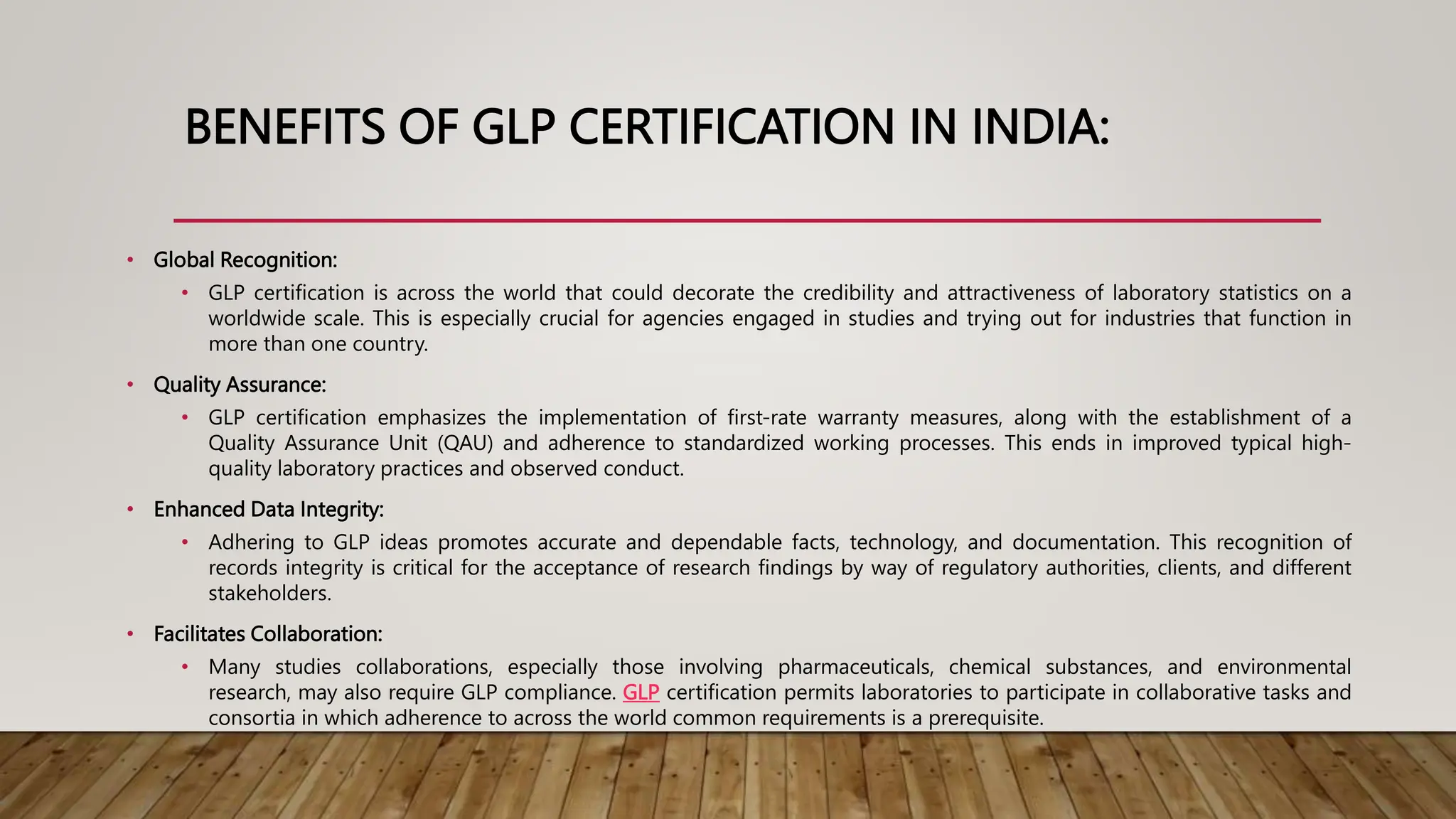 BENEFITS OF GLP CERTIFICATION IN INDIA:

• Global Recognition:
• GLP certification is across the world that could decorate the credibility and attractiveness of laboratory statistics on a worldwide scale. This is especially crucial for agencies engaged in studies and trying out for industries that function in more than one country.

• Quality Assurance:
• GLP certification emphasizes the implementation of first-rate warranty measures, along with the establishment of a Quality Assurance Unit (QAU) and adherence to standardized working processes. This ends in improved typical high-quality laboratory practices and observed conduct.

• Enhanced Data Integrity:
• Adhering to GLP ideas promotes accurate and dependable facts, technology, and documentation. This recognition of records integrity is critical for the acceptance of research findings by way of regulatory authorities, clients, and different stakeholders.

• Facilitates Collaboration:
• Many studies collaborations, especially those involving pharmaceuticals, chemical substances, and environmental research, may also require GLP compliance. GLP certification permits laboratories to participate in collaborative tasks and consortia in which adherence to across the world common requirements is a prerequisite.